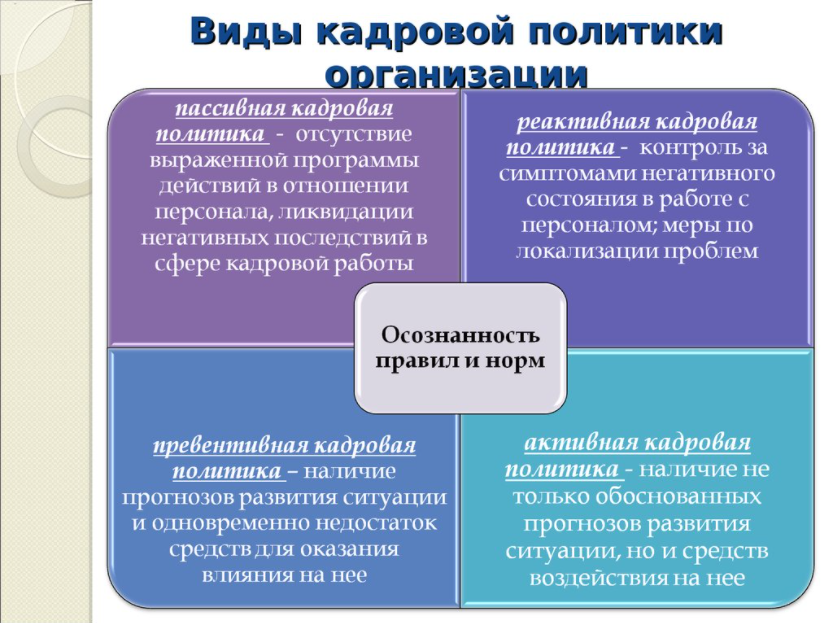 Виды кадровой политики организации

пассивная кадровая политика - отсутствие выраженной программы действий в отношении персонала, ликвидации негативных последствий в сфере кадровой работы

реактивная кадровая политика - контроль за симптомами негативного состояния в работе с персоналом; меры по локализации проблем

Осознанность правил и норм

превентивная кадровая политика – наличие прогнозов развития ситуации и одновременно недостаток средств для оказания влияния на нее

активная кадровая политика - наличие не только обоснованных прогнозов развития ситуации, но и средств воздействия на нее